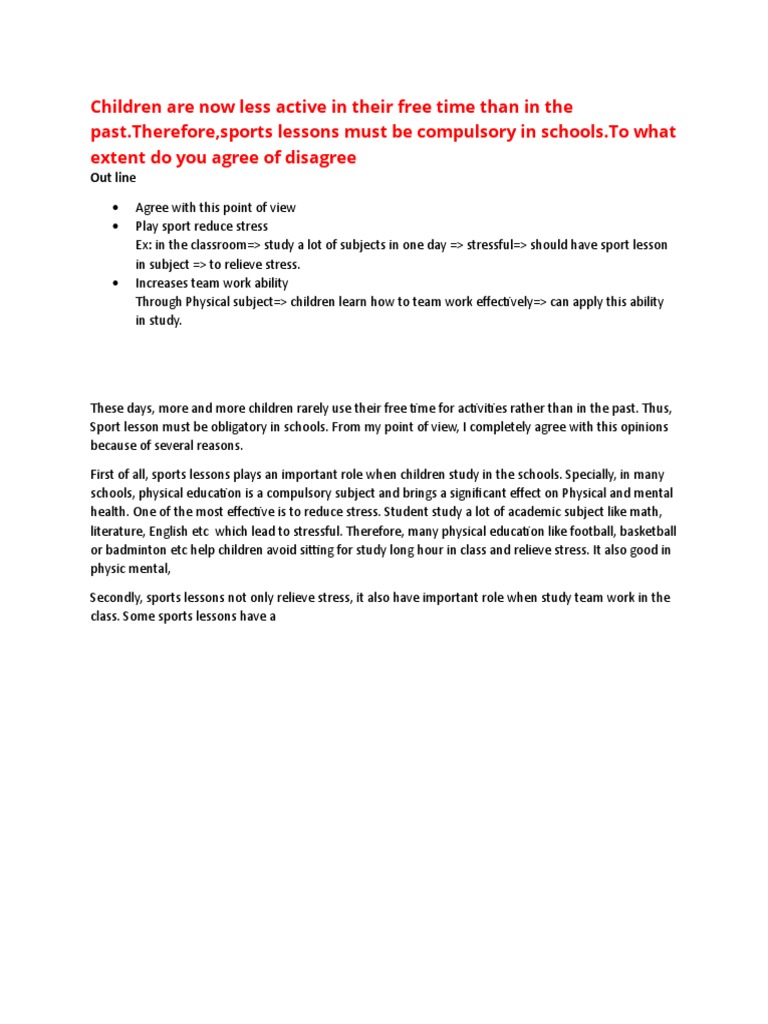 Children are now less active in their free time than in the past.Therefore,sports lessons must be compulsory in schools.To what extent do you agree of disagree

Out line

• Agree with this point of view
• Play sport reduce stress
Ex: in the classroom=> study a lot of subjects in one day => stressful=> should have sport lesson in subject => to relieve stress.
• Increases team work ability
Through Physical subject=> children learn how to team work effectively=> can apply this ability in study.

These days, more and more children rarely use their free time for activities rather than in the past. Thus, Sport lesson must be obligatory in schools. From my point of view, I completely agree with this opinions because of several reasons.

First of all, sports lessons plays an important role when children study in the schools. Specially, in many schools, physical education is a compulsory subject and brings a significant effect on Physical and mental health. One of the most effective is to reduce stress. Student study a lot of academic subject like math, literature, English etc which lead to stressful. Therefore, many physical education like football, basketball or badminton etc help children avoid sitting for study long hour in class and relieve stress. It also good in physic mental,

Secondly, sports lessons not only relieve stress, it also have important role when study team work in the class. Some sports lessons have a